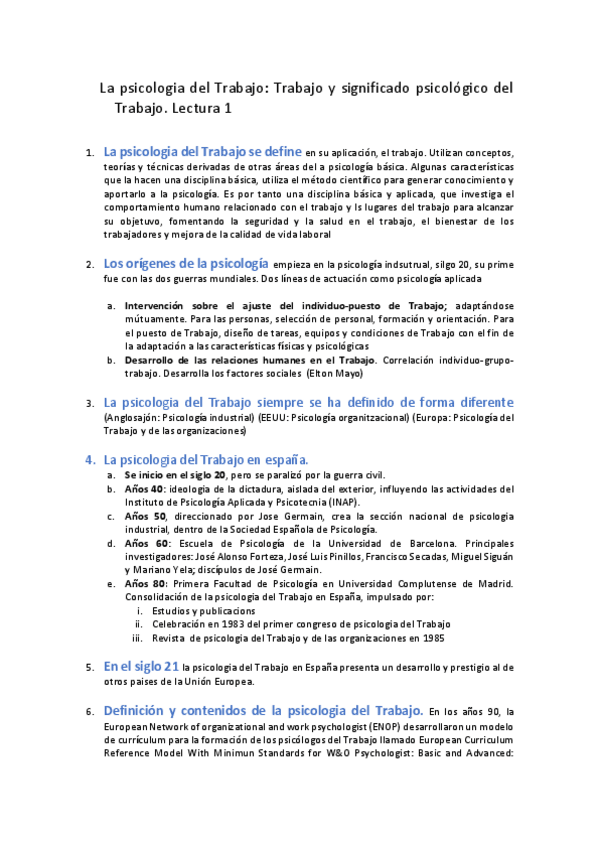 La psicologia del Trabajo: Trabajo y significado psicológico del Trabajo. Lectura 1

1. La psicologia del Trabajo se define en su aplicación, el trabajo. Utilizan conceptos, teorías y técnicas derivadas de otras áreas del a psicología básica. Algunas características que la hacen una disciplina básica, utiliza el método científico para generar conocimiento y aportarlo a la psicología. Es por tanto una disciplina básica y aplicada, que investiga el comportamiento humano relacionado con el trabajo y ls lugares del trabajo para alcanzar su objetuvo, fomentando la seguridad y la salud en el trabajo, el bienestar de los trabajadores y mejora de la calidad de vida laboral

2. Los orígenes de la psicología empieza en la psicología indsutrual, silgo 20, su prime fue con las dos guerras mundiales. Dos líneas de actuación como psicología aplicada

a. Intervención sobre el ajuste del individuo-puesto de Trabajo; adaptándose mútuamente. Para las personas, selección de personal, formación y orientación. Para el puesto de Trabajo, diseño de tareas, equipos y condiciones de Trabajo con el fin de la adaptación a las características físicas y psicológicas
b. Desarrollo de las relaciones humanes en el Trabajo. Correlación individuo-grupo-trabajo. Desarrolla los factores sociales (Elton Mayo)

3. La psicologia del Trabajo siempre se ha definido de forma diferente (Anglosajón: Psicología industrial) (EEUU: Psicología organitzacional) (Europa: Psicología del Trabajo y de las organizaciones)

4. La psicologia del Trabajo en españa.
a. Se inicio en el siglo 20, pero se paralizó por la guerra civil.
b. Años 40: ideologia de la dictadura, aislada del exterior, influyendo las actividades del Instituto de Psicología Aplicada y Psicotecnia (INAP).
c. Años 50, direccionado por Jose Germain, crea la sección nacional de psicologia industrial, dentro de la Sociedad Española de Psicología.
d. Años 60: Escuela de Psicología de la Universidad de Barcelona. Principales investigadores: José Alonso Forteza, José Luis Pinillos, Francisco Secadas, Miguel Siguán y Mariano Yela; discípulos de José Germain.
e. Años 80: Primera Facultad de Psicología en Universidad Complutense de Madrid. Consolidación de la psicologia del Trabajo en España, impulsado por:
i. Estudios y publicacions
ii. Celebración en 1983 del primer congreso de psicologia del Trabajo
iii. Revista de psicologia del Trabajo y de las organizaciones en 1985

5. En el siglo 21 la psicologia del Trabajo en España presenta un desarrollo y prestigio al de otros paises de la Unión Europea.

6. Definición y contenidos de la psicologia del Trabajo. En los años 90, la European Network of organizational and work psychologist (ENOP) desarrollaron un modelo de currículum para la formación de los psicólogos del Trabajo llamado European Curriculum Reference Model With Minimun Standards for W&O Psychologist: Basic and Advanced: